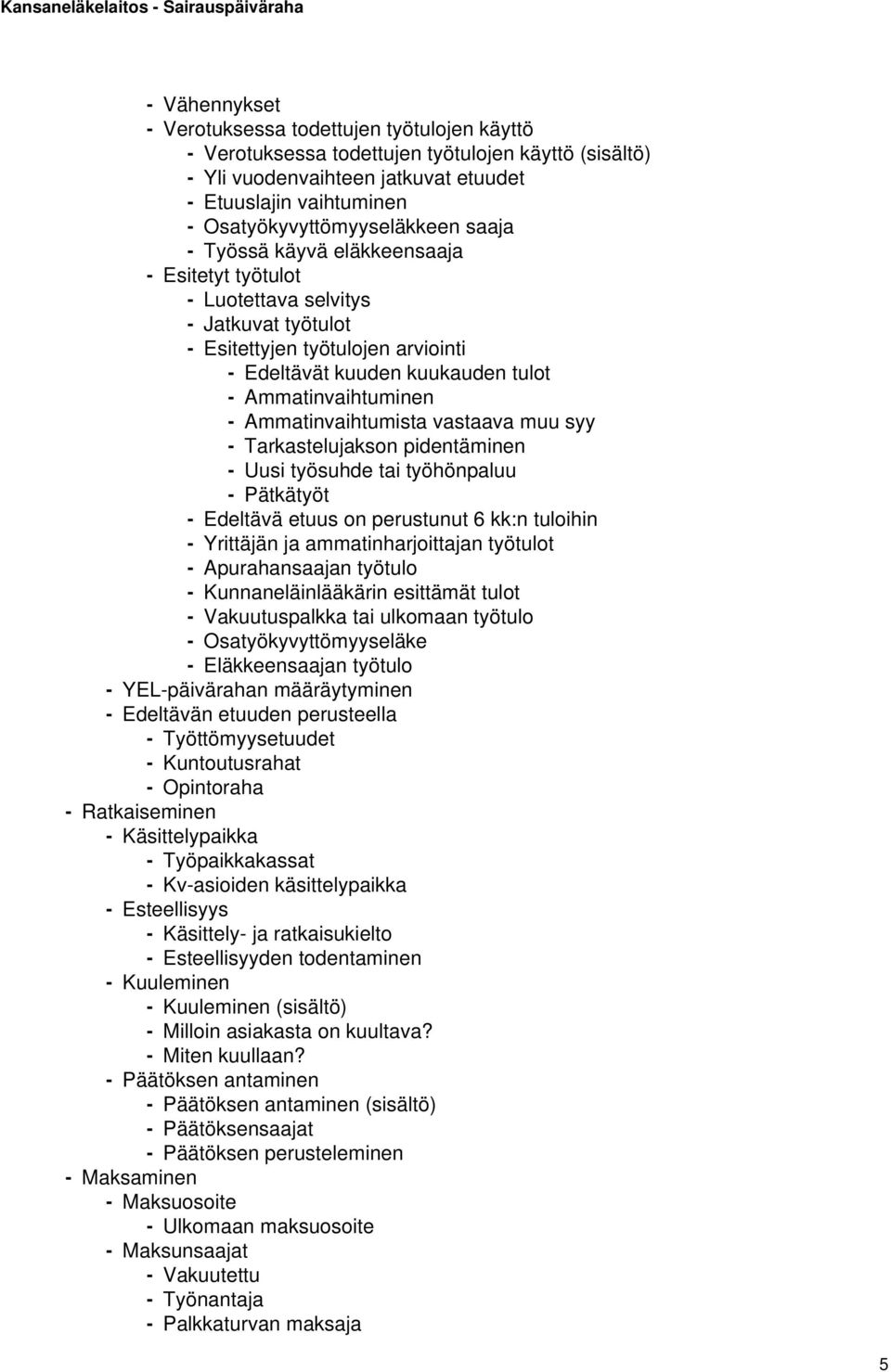 Kansaneläkelaitos - Sairauspäiväraha

- Vähennykset
- Verotuksessa todettujen työtulojen käyttö
- Verotuksessa todettujen työtulojen käyttö (sisältö)
- Yli vuodenvaihteen jatkuvat etuudet
- Etuuslajin vaihtuminen
- Osatyökyvyttömyyseläkkeen saaja
- Työssä käyvä eläkkeensaaja
- Esitetyt työtulot
- Luotettava selvitys
- Jatkuvat työtulot
- Esitettyjen työtulojen arviointi
- Edeltävät kuuden kuukauden tulot
- Ammatinvaihtuminen
- Ammatinvaihtumista vastaava muu syy
- Tarkastelujakson pidentäminen
- Uusi työsuhde tai työhönpaluu
- Pätkätyöt
- Edeltävä etuus on perustunut 6 kk:n tuloihin
- Yrittäjän ja ammatinharjoittajan työtulot
- Apurahansaajan työtulo
- Kunnaneläinlääkärin esittämät tulot
- Vakuutuspalkka tai ulkomaan työtulo
- Osatyökyvyttömyyseläke
- Eläkkeensaajan työtulo
- YEL-päivärahan määräytyminen
- Edeltävän etuuden perusteella
- Työttömyysetuudet
- Kuntoutusrahat
- Opintoraha
- Ratkaiseminen
- Käsittelypaikka
- Työpaikkakassat
- Kv-asioiden käsittelypaikka
- Esteellisyys
- Käsittely- ja ratkaisukielto
- Esteellisyyden todentaminen
- Kuuleminen
- Kuuleminen (sisältö)
- Milloin asiakasta on kuultava?
- Miten kuullaan?
- Päätöksen antaminen
- Päätöksen antaminen (sisältö)
- Päätöksensaajat
- Päätöksen perusteleminen
- Maksaminen
- Maksuosoite
- Ulkomaan maksuosoite
- Maksunsaajat
- Vakuutettu
- Työnantaja
- Palkkaturvan maksaja

5